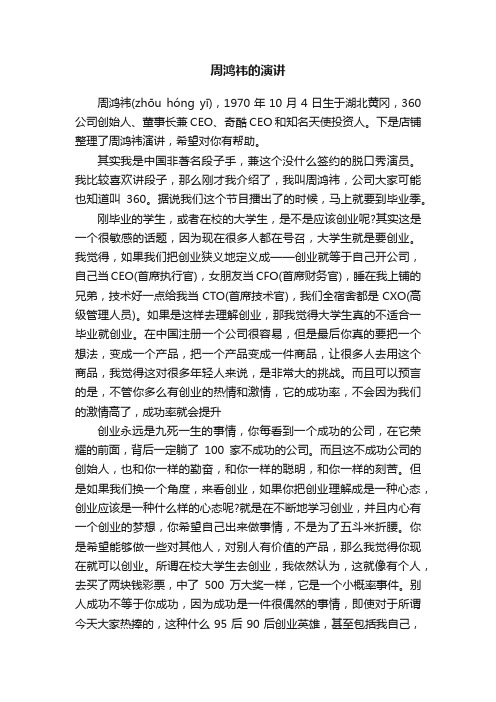 周鸿祎的演讲

周鸿祎(zhōu hóng yī)，1970 年 10 月 4 日生于湖北黄冈，360 公司创始人、董事长兼 CEO、奇酷 CEO 和知名天使投资人。下是店铺整理了周鸿祎演讲，希望对你有帮助。

其实我是中国非著名段子手，兼这个没什么签约的脱口秀演员。我比较喜欢讲段子，那么刚才我介绍了，我叫周鸿祎，公司大家可能也知道叫 360。据说我们这个节目播出了的时候，马上就要到毕业季。

刚毕业的学生，或者在校的大学生，是不是应该创业呢?其实这是一个很敏感的话题，因为现在很多人都在号召，大学生就是要创业。我觉得，如果我们把创业狭义地定义成——创业就等于自己开公司，自己当 CEO(首席执行官)，女朋友当 CFO(首席财务官)，睡在我上铺的兄弟，技术好一点给我当 CTO(首席技术官)，我们全宿舍都是 CXO(高级管理人员)。如果是这样去理解创业，那我觉得大学生真的不适合一毕业就创业。在中国注册一个公司很容易，但是最后你真的要把一个想法，变成一个产品，把一个产品变成一件商品，让很多人去用这个商品，我觉得这对很多年轻人来说，是非常大的挑战。而且可以预言的是，不管你多么有创业的热情和激情，它的成功率，不会因为我们的激情高了，成功率就会提升

创业永远是九死一生的事情，你每看到一个成功的公司，在它荣耀的前面，背后一定躺了 100 家不成功的公司。而且这不成功公司的创始人，也和你一样的勤奋，和你一样的聪明，和你一样的刻苦。但是如果我们换一个角度，来看创业，如果你把创业理解成是一种心态，创业应该是一种什么样的心态呢?就是在不断地学习创业，并且内心有一个创业的梦想，你希望自己出来做事情，不是为了五斗米折腰。你是希望能够做一些对其他人，对别人有价值的产品，那么我觉得你现在就可以创业。所谓在校大学生去创业，我依然认为，这就像有个人，去买了两块钱彩票，中了 500 万大奖一样，它是一个小概率事件。别人成功不等于你成功，因为成功是一件很偶然的事情，即使对于所谓今天大家热捧的，这种什么 95 后 90 后创业英雄，甚至包括我自己，